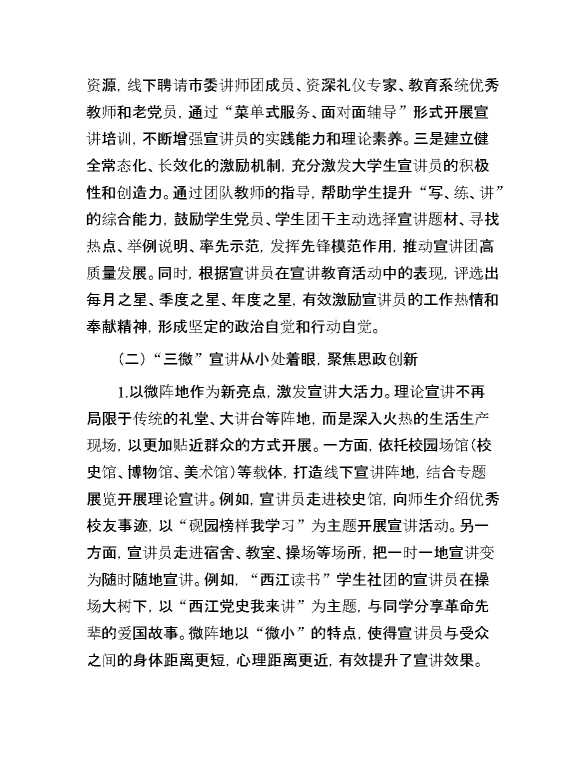 资源，线下聘请市委讲师团成员、资深礼仪专家、教育系统优秀教师和老党员，通过“菜单式服务、面对面辅导”形式开展宣讲培训，不断增强宣讲员的实践能力和理论素养。三是建立健全常态化、长效化的激励机制，充分激发大学生宣讲员的积极性和创造力。通过团队教师的指导，帮助学生提升“写、练、讲”的综合能力，鼓励学生党员、学生团干主动选择宣讲题材、寻找热点、举例说明、率先示范，发挥先锋模范作用，推动宣讲团高质量发展。同时，根据宣讲员在宣讲教育活动中的表现，评选出每月之星、季度之星、年度之星，有效激励宣讲员的工作热情和奉献精神，形成坚定的政治自觉和行动自觉。

（二）“三微”宣讲从小处着眼，聚焦思政创新

1.以微阵地作为新亮点，激发宣讲大活力。理论宣讲不再局限于传统的礼堂、大讲台等阵地，而是深入火热的生活生产现场，以更加贴近群众的方式开展。一方面，依托校园场馆（校史馆、博物馆、美术馆）等载体，打造线下宣讲阵地，结合专题展览开展理论宣讲。例如，宣讲员走进校史馆，向师生介绍优秀校友事迹，以“砚园榜样我学习”为主题开展宣讲活动。另一方面，宣讲员走进宿舍、教室、操场等场所，把一时一地宣讲变为随时随地宣讲。例如，“西江读书”学生社团的宣讲员在操场大树下，以“西江党史我来讲”为主题，与同学分享革命先辈的爱国故事。微阵地以“微小”的特点，使得宣讲员与受众之间的身体距离更短，心理距离更近，有效提升了宣讲效果。